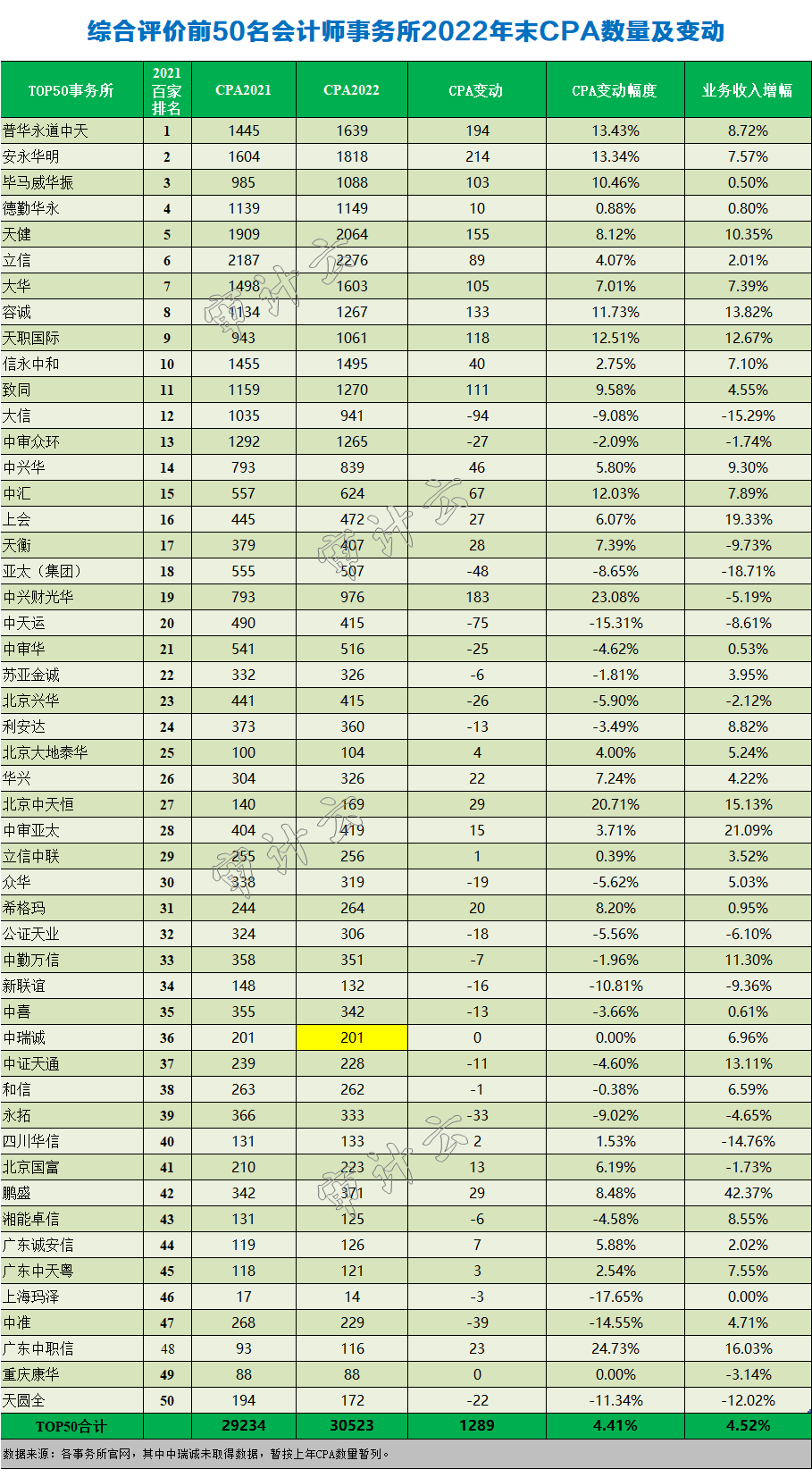 综合评价前50名会计师事务所2022年末CPA数量及变动

| TOP50事务所 | 2021百家排名 | CPA2021 | CPA2022 | CPA变动 | CPA变动幅度 | 业务收入增幅 |
|---|---|---|---|---|---|---|
| 普华永道中天 | 1 | 1445 | 1639 | 194 | 13.43% | 8.72% |
| 安永华明 | 2 | 1604 | 1818 | 214 | 13.34% | 7.57% |
| 毕马威华振 | 3 | 985 | 1088 | 103 | 10.46% | 0.50% |
| 德勤华永 | 4 | 1139 | 1149 | 10 | 0.88% | 0.80% |
| 天健 | 5 | 1909 | 2064 | 155 | 8.12% | 10.35% |
| 立信 | 6 | 2187 | 2276 | 89 | 4.07% | 2.01% |
| 大华 | 7 | 1498 | 1603 | 105 | 7.01% | 7.39% |
| 容诚 | 8 | 1134 | 1267 | 133 | 11.73% | 13.82% |
| 天职国际 | 9 | 943 | 1061 | 118 | 12.51% | 12.67% |
| 信永中和 | 10 | 1455 | 1495 | 40 | 2.75% | 7.10% |
| 致同 | 11 | 1159 | 1270 | 111 | 9.58% | 4.55% |
| 大信 | 12 | 1035 | 941 | -94 | -9.08% | -15.29% |
| 中审众环 | 13 | 1292 | 1265 | -27 | -2.09% | -1.74% |
| 中兴华 | 14 | 793 | 839 | 46 | 5.80% | 9.30% |
| 中汇 | 15 | 557 | 624 | 67 | 12.03% | 7.89% |
| 上会 | 16 | 445 | 472 | 27 | 6.07% | 19.33% |
| 天衡 | 17 | 379 | 407 | 28 | 7.39% | -9.73% |
| 亚太（集团） | 18 | 555 | 507 | -48 | -8.65% | -18.71% |
| 中兴财光华 | 19 | 793 | 976 | 183 | 23.08% | -5.19% |
| 中天运 | 20 | 490 | 415 | -75 | -15.31% | -8.61% |
| 中审华 | 21 | 541 | 516 | -25 | -4.62% | 0.53% |
| 苏亚金诚 | 22 | 332 | 326 | -6 | -1.81% | 3.95% |
| 北京兴华 | 23 | 441 | 415 | -26 | -5.90% | -2.12% |
| 利安达 | 24 | 373 | 360 | -13 | -3.49% | 8.82% |
| 北京大地泰华 | 25 | 100 | 104 | 4 | 4.00% | 5.24% |
| 华兴 | 26 | 304 | 326 | 22 | 7.24% | 4.22% |
| 北京中天恒 | 27 | 140 | 169 | 29 | 20.71% | 15.13% |
| 中审亚太 | 28 | 404 | 419 | 15 | 3.71% | 21.09% |
| 立信中联 | 29 | 255 | 256 | 1 | 0.39% | 3.52% |
| 众华 | 30 | 338 | 319 | -19 | -5.62% | 5.03% |
| 希格玛 | 31 | 244 | 264 | 20 | 8.20% | 0.95% |
| 公证天业 | 32 | 324 | 306 | -18 | -5.56% | -6.10% |
| 中勤万信 | 33 | 358 | 351 | -7 | -1.96% | 11.30% |
| 新联谊 | 34 | 148 | 132 | -16 | -10.81% | -9.36% |
| 中喜 | 35 | 355 | 342 | -13 | -3.66% | 0.61% |
| 中瑞诚 | 36 | 201 | 201 | 0 | 0.00% | 6.96% |
| 中证天通 | 37 | 239 | 228 | -11 | -4.60% | 13.11% |
| 和信 | 38 | 263 | 262 | -1 | -0.38% | 6.59% |
| 永拓 | 39 | 366 | 333 | -33 | -9.02% | -4.65% |
| 四川华信 | 40 | 131 | 133 | 2 | 1.53% | -14.76% |
| 北京国富 | 41 | 210 | 223 | 13 | 6.19% | -1.73% |
| 鹏盛 | 42 | 342 | 371 | 29 | 8.48% | 42.37% |
| 湘能卓信 | 43 | 131 | 125 | -6 | -4.58% | 8.55% |
| 广东诚安信 | 44 | 119 | 126 | 7 | 5.88% | 2.02% |
| 广东中天粤 | 45 | 118 | 121 | 3 | 2.54% | 7.55% |
| 上海玛泽 | 46 | 17 | 14 | -3 | -17.65% | 0.00% |
| 中准 | 47 | 268 | 229 | -39 | -14.55% | 4.71% |
| 广东中职信 | 48 | 93 | 116 | 23 | 24.73% | 16.03% |
| 重庆康华 | 49 | 88 | 88 | 0 | 0.00% | -3.14% |
| 天圆全 | 50 | 194 | 172 | -22 | -11.34% | -12.02% |
| TOP50合计 |  | 29234 | 30523 | 1289 | 4.41% | 4.52% |

数据来源：各事务所官网，其中中瑞诚未取得数据，暂按上年CPA数量暂列。

审计云